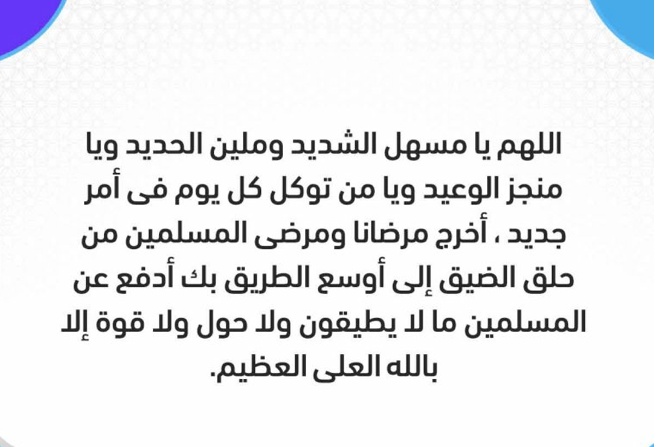 اللهم يا مسهل الشديد وملين الحديد ويا منجز الوعيد ويا من توكل كل يوم فى أمر جديد ، أخرج مرضانا ومرضى المسلمين من حلق الضيق إلى أوسع الطريق بك أدفع عن المسلمين ما لا يطيقون ولا حول ولا قوة إلا بالله العلى العظيم.